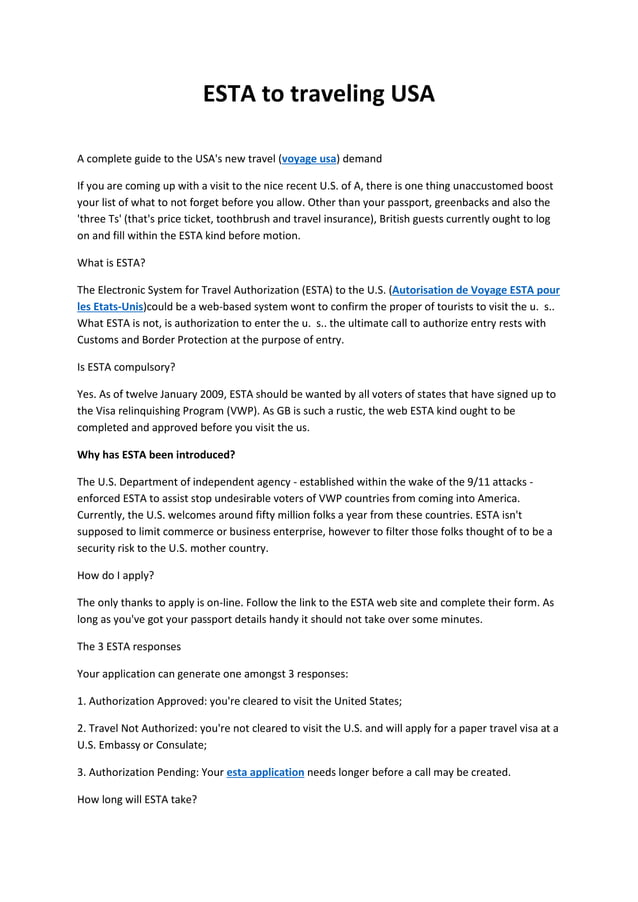 ESTA to traveling USA

A complete guide to the USA's new travel (voyage usa) demand

If you are coming up with a visit to the nice recent U.S. of A, there is one thing unaccustomed boost your list of what to not forget before you allow. Other than your passport, greenbacks and also the 'three Ts' (that's price ticket, toothbrush and travel insurance), British guests currently ought to log on and fill within the ESTA kind before motion.

What is ESTA?

The Electronic System for Travel Authorization (ESTA) to the U.S. (Autorisation de Voyage ESTA pour les Etats-Unis)could be a web-based system wont to confirm the proper of tourists to visit the u. s.. What ESTA is not, is authorization to enter the u. s.. the ultimate call to authorize entry rests with Customs and Border Protection at the purpose of entry.

Is ESTA compulsory?

Yes. As of twelve January 2009, ESTA should be wanted by all voters of states that have signed up to the Visa relinquishing Program (VWP). As GB is such a rustic, the web ESTA kind ought to be completed and approved before you visit the us.

Why has ESTA been introduced?

The U.S. Department of independent agency - established within the wake of the 9/11 attacks - enforced ESTA to assist stop undesirable voters of VWP countries from coming into America. Currently, the U.S. welcomes around fifty million folks a year from these countries. ESTA isn't supposed to limit commerce or business enterprise, however to filter those folks thought of to be a security risk to the U.S. mother country.

How do I apply?

The only thanks to apply is on-line. Follow the link to the ESTA web site and complete their form. As long as you've got your passport details handy it should not take over some minutes.

The 3 ESTA responses

Your application can generate one amongst 3 responses:

1. Authorization Approved: you're cleared to visit the United States;

2. Travel Not Authorized: you're not cleared to visit the U.S. and will apply for a paper travel visa at a U.S. Embassy or Consulate;

3. Authorization Pending: Your esta application needs longer before a call may be created.

How long will ESTA take?